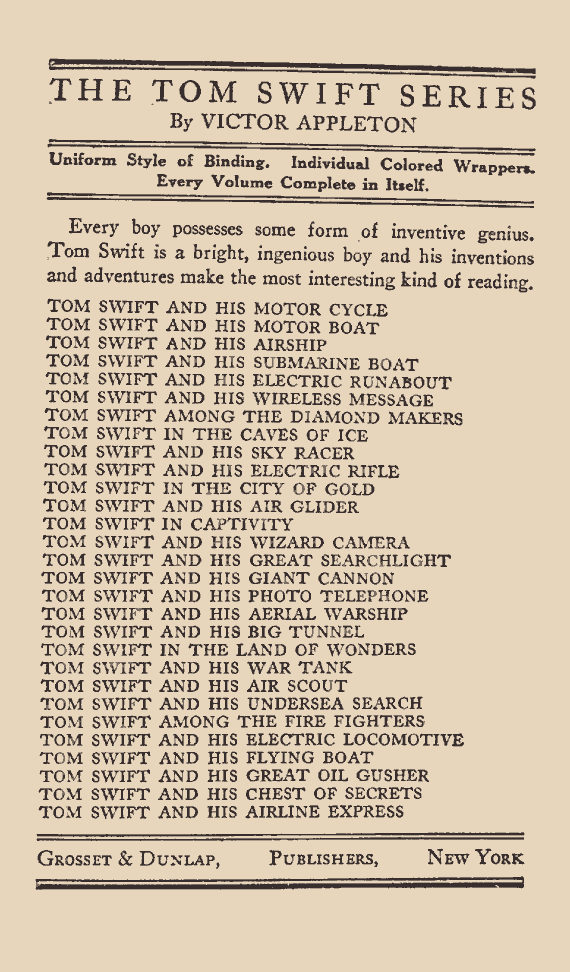 THE TOM SWIFT SERIES
By VICTOR APPLETON

Uniform Style of Binding. Individual Colored Wrappers. Every Volume Complete in Itself.

Every boy possesses some form of inventive genius. Tom Swift is a bright, ingenious boy and his inventions and adventures make the most interesting kind of reading.

TOM SWIFT AND HIS MOTOR CYCLE
TOM SWIFT AND HIS MOTOR BOAT
TOM SWIFT AND HIS AIRSHIP
TOM SWIFT AND HIS SUBMARINE BOAT
TOM SWIFT AND HIS ELECTRIC RUNABOUT
TOM SWIFT AND HIS WIRELESS MESSAGE
TOM SWIFT AMONG THE DIAMOND MAKERS
TOM SWIFT IN THE CAVES OF ICE
TOM SWIFT AND HIS SKY RACER
TOM SWIFT AND HIS ELECTRIC RIFLE
TOM SWIFT IN THE CITY OF GOLD
TOM SWIFT AND HIS AIR GLIDER
TOM SWIFT IN CAPTIVITY
TOM SWIFT AND HIS WIZARD CAMERA
TOM SWIFT AND HIS GREAT SEARCHLIGHT
TOM SWIFT AND HIS GIANT CANNON
TOM SWIFT AND HIS PHOTO TELEPHONE
TOM SWIFT AND HIS AERIAL WARSHIP
TOM SWIFT AND HIS BIG TUNNEL
TOM SWIFT IN THE LAND OF WONDERS
TOM SWIFT AND HIS WAR TANK
TOM SWIFT AND HIS AIR SCOUT
TOM SWIFT AND HIS UNDERSEA SEARCH
TOM SWIFT AMONG THE FIRE FIGHTERS
TOM SWIFT AND HIS ELECTRIC LOCOMOTIVE
TOM SWIFT AND HIS FLYING BOAT
TOM SWIFT AND HIS GREAT OIL GUSHER
TOM SWIFT AND HIS CHEST OF SECRETS
TOM SWIFT AND HIS AIRLINE EXPRESS

GROSSET & DUNLAP, PUBLISHERS, NEW YORK